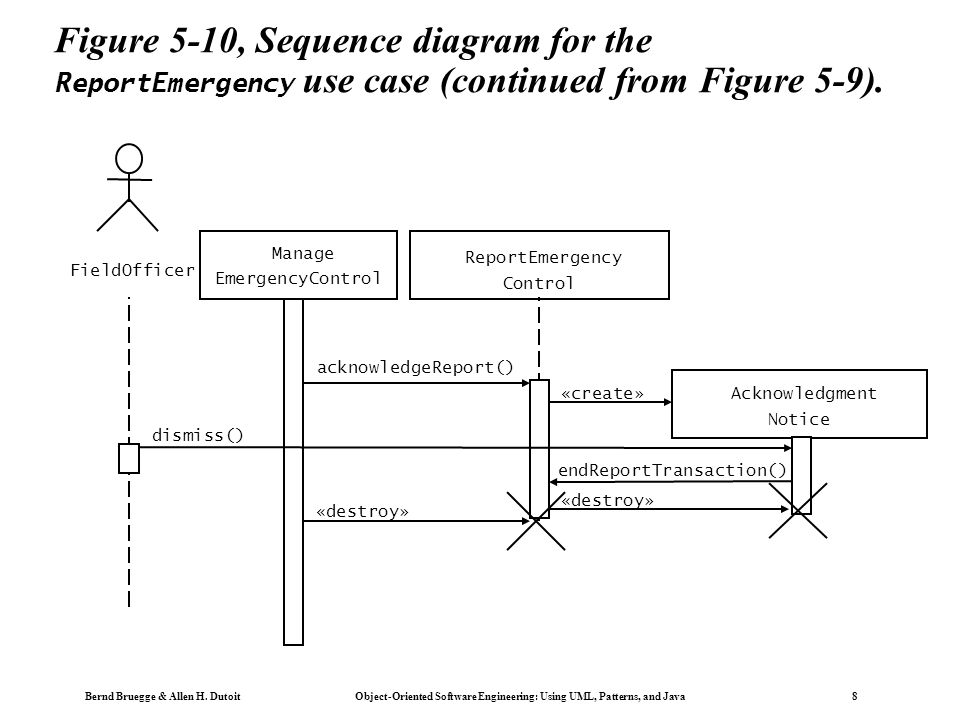 Figure 5-10, Sequence diagram for the ReportEmergency use case (continued from Figure 5-9).

FieldOfficer

Manage EmergencyControl

ReportEmergency Control

acknowledgeReport()

«create»

Acknowledgment Notice

dismiss()

endReportTransaction()

«destroy»

«destroy»

Bernd Bruegge & Allen H. Dutoit

Object-Oriented Software Engineering: Using UML, Patterns, and Java

8